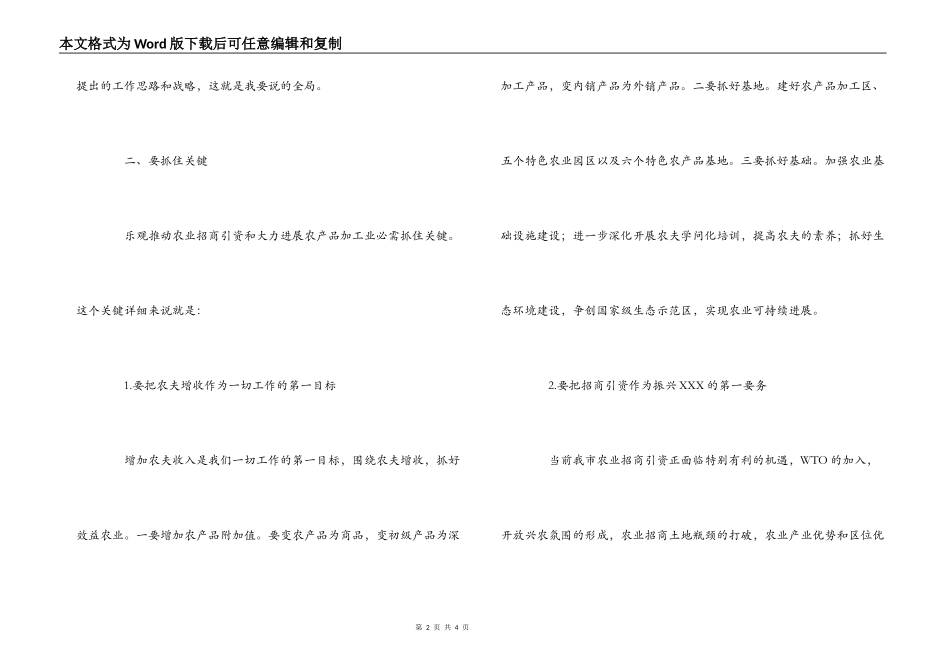 本文格式为Word版下载后可任意编辑和复制

提出的工作思路和战略，这就是我要说的全局。

二、要抓住关键

乐观推动农业招商引资和大力进展农产品加工业必需抓住关键。这个关键详细来说就是：

1.要把农夫增收作为一切工作的第一目标

增加农夫收入是我们一切工作的第一目标，围绕农夫增收，抓好效益农业。一要增加农产品附加值。要变农产品为商品，变初级产品为深加工产品，变内销产品为外销产品。二要抓好基地。建好农产品加工区、五个特色农业园区以及六个特色农产品基地。三要抓好基础。加强农业基础设施建设；进一步深化开展农夫学问化培训，提高农夫的素养；抓好生态环境建设，争创国家级生态示范区，实现农业可持续进展。

2.要把招商引资作为振兴XXX的第一要务

当前我市农业招商引资正面临特别有利的机遇，WTO的加入，开放兴农氛围的形成，农业招商土地瓶颈的打破，农业产业优势和区位优

第 2 页 共 4 页